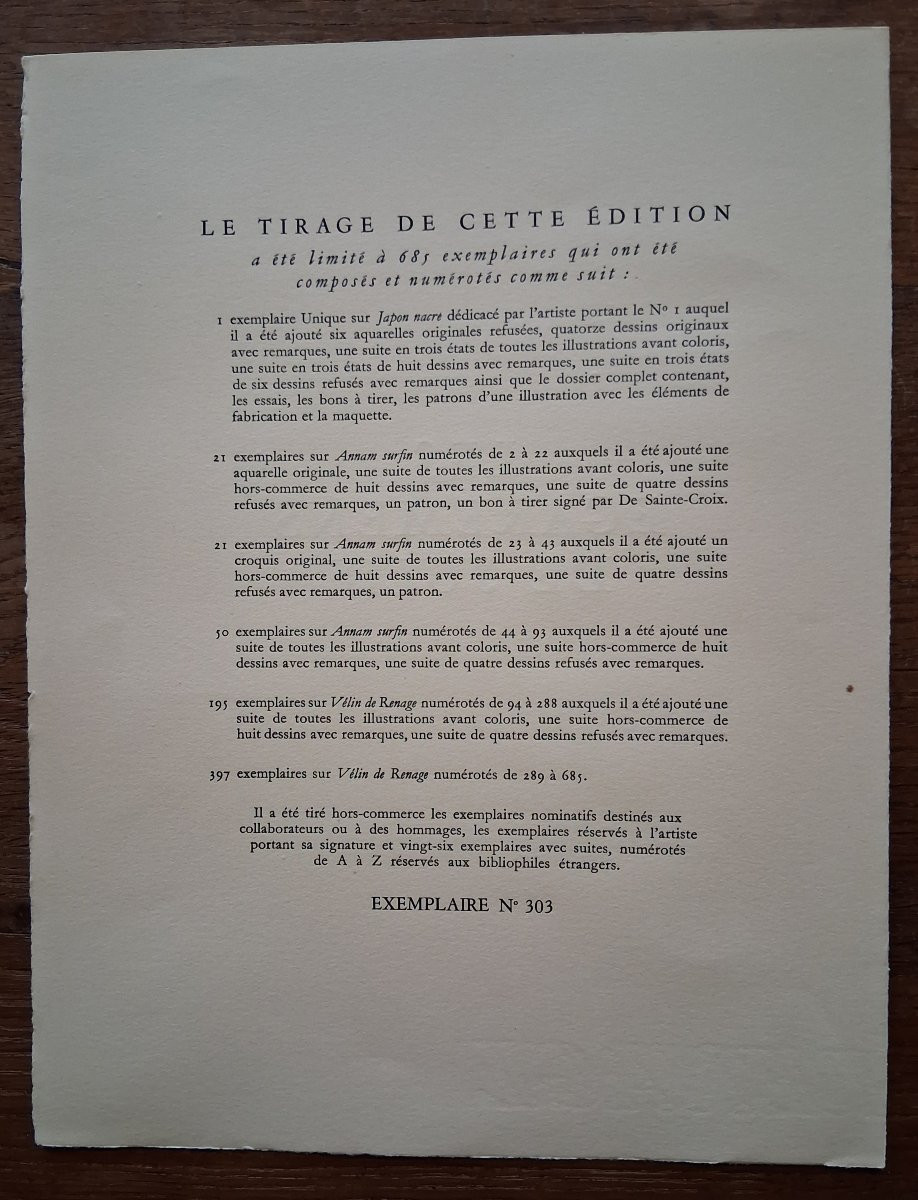 LE TIRAGE DE CETTE ÉDITION
a été limité à 685 exemplaires qui ont été composés et numérotés comme suit :

1 exemplaire Unique sur Japon nacré dédicacé par l'artiste portant le N° 1 auquel il a été ajouté six aquarelles originales refusées, quatorze dessins originaux avec remarques, une suite en trois états de toutes les illustrations avant coloris, une suite en trois états de huit dessins avec remarques, une suite en trois états de six dessins refusés avec remarques ainsi que le dossier complet contenant, les essais, les bons à tirer, les patrons d'une illustration avec les éléments de fabrication et la maquette.

21 exemplaires sur Annam surfin numérotés de 2 à 22 auxquels il a été ajouté une aquarelle originale, une suite de toutes les illustrations avant coloris, une suite hors-commerce de huit dessins avec remarques, une suite de quatre dessins refusés avec remarques, un patron, un bon à tirer signé par De Sainte-Croix.

21 exemplaires sur Annam surfin numérotés de 23 à 43 auxquels il a été ajouté un croquis original, une suite de toutes les illustrations avant coloris, une suite hors-commerce de huit dessins avec remarques, une suite de quatre dessins refusés avec remarques, un patron.

50 exemplaires sur Annam surfin numérotés de 44 à 93 auxquels il a été ajouté une suite de toutes les illustrations avant coloris, une suite hors-commerce de huit dessins avec remarques, une suite de quatre dessins refusés avec remarques.

195 exemplaires sur Vélin de Renage numérotés de 94 à 288 auxquels il a été ajouté une suite de toutes les illustrations avant coloris, une suite hors-commerce de huit dessins avec remarques, une suite de quatre dessins refusés avec remarques.

397 exemplaires sur Vélin de Renage numérotés de 289 à 685.

Il a été tiré hors-commerce les exemplaires nominatifs destinés aux collaborateurs ou à des hommages, les exemplaires réservés à l'artiste portant sa signature et vingt-six exemplaires avec suites, numérotés de A à Z réservés aux bibliophiles étrangers.

EXEMPLAIRE N° 303